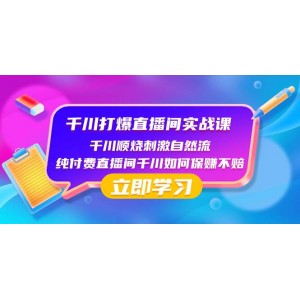 千川打爆直播间实战课

千川顺烧刺激自然流

纯付费直播间千川如何保赚不赔

立即学习